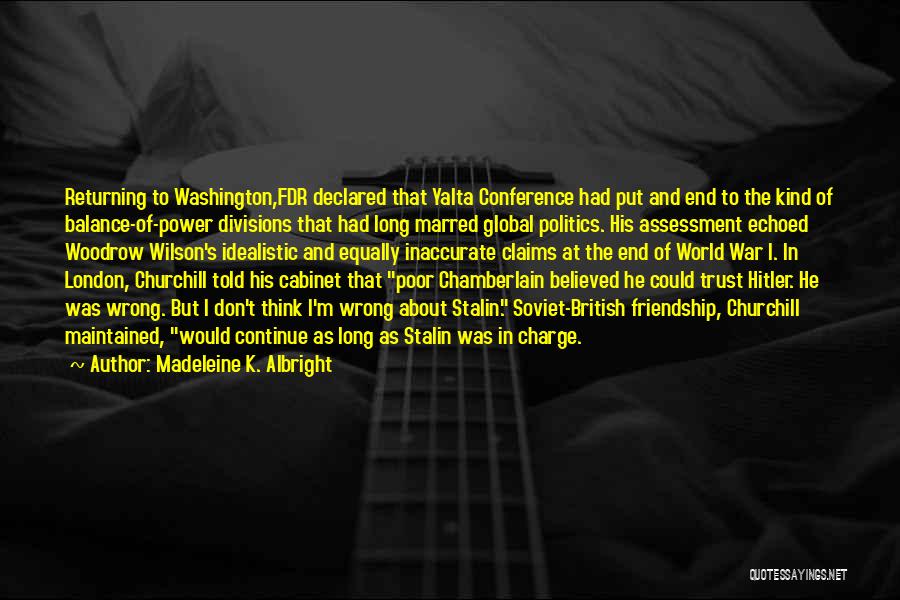 Returning to Washington,FDR declared that Yalta Conference had put and end to the kind of balance-of-power divisions that had long marred global politics. His assessment echoed Woodrow Wilson's idealistic and equally inaccurate claims at the end of World War I. In London, Churchill told his cabinet that "poor Chamberlain believed he could trust Hitler. He was wrong. But I don't think I'm wrong about Stalin." Soviet-British friendship, Churchill maintained, "would continue as long as Stalin was in charge.

~ Author: Madeleine K. Albright

QUOTESSAYINGS.NET